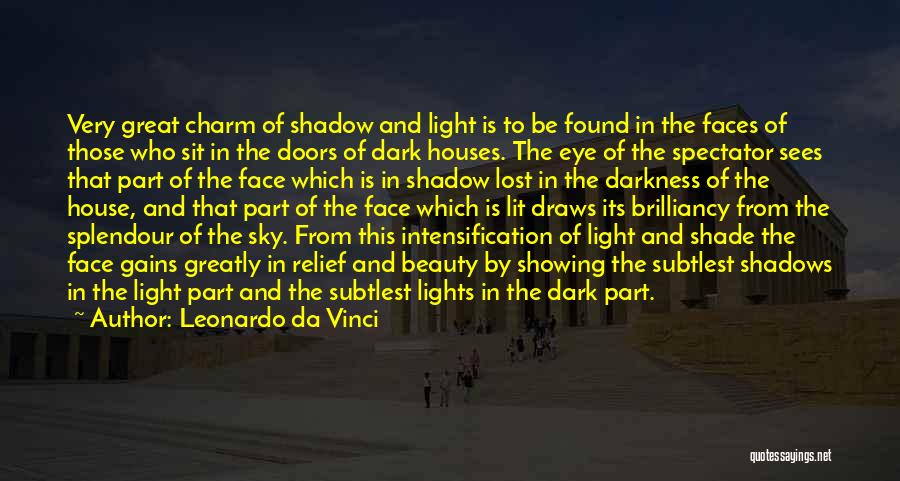 Very great charm of shadow and light is to be found in the faces of those who sit in the doors of dark houses. The eye of the spectator sees that part of the face which is in shadow lost in the darkness of the house, and that part of the face which is lit draws its brilliancy from the splendour of the sky. From this intensification of light and shade the face gains greatly in relief and beauty by showing the subtlest shadows in the light part and the subtlest lights in the dark part.

~ Author: Leonardo da Vinci

quotessayings.net